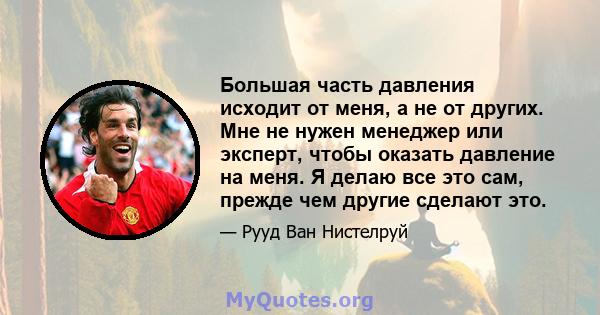 Большая часть давления исходит от меня, а не от других. Мне не нужен менеджер или эксперт, чтобы оказать давление на меня. Я делаю все это сам, прежде чем другие сделают это.

— Рууд Ван Нистелруй

MyQuotes.org